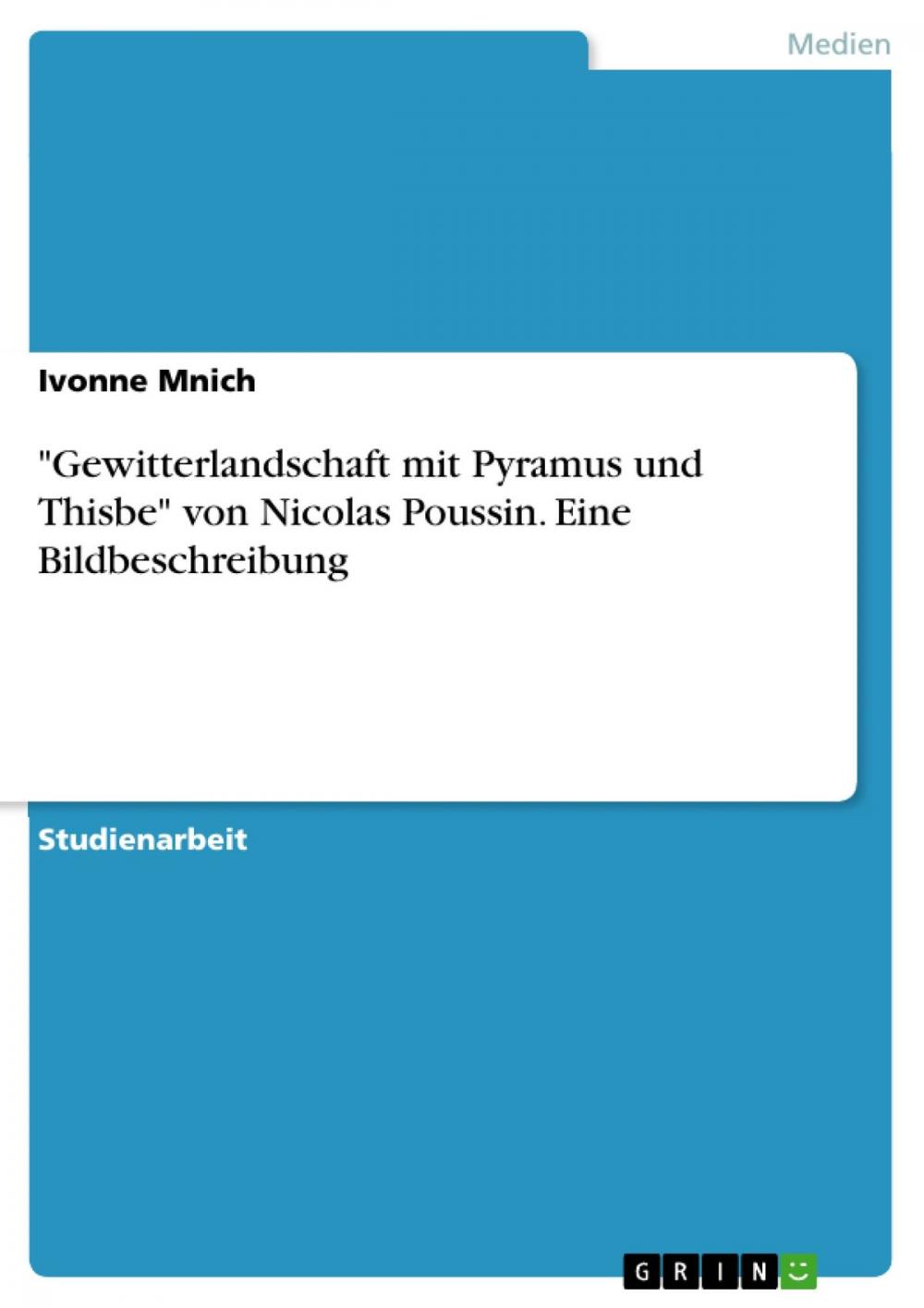 Medien

Ivonne Mnich

"Gewitterlandschaft mit Pyramus und Thisbe" von Nicolas Poussin. Eine Bildbeschreibung

Studienarbeit

GRIN